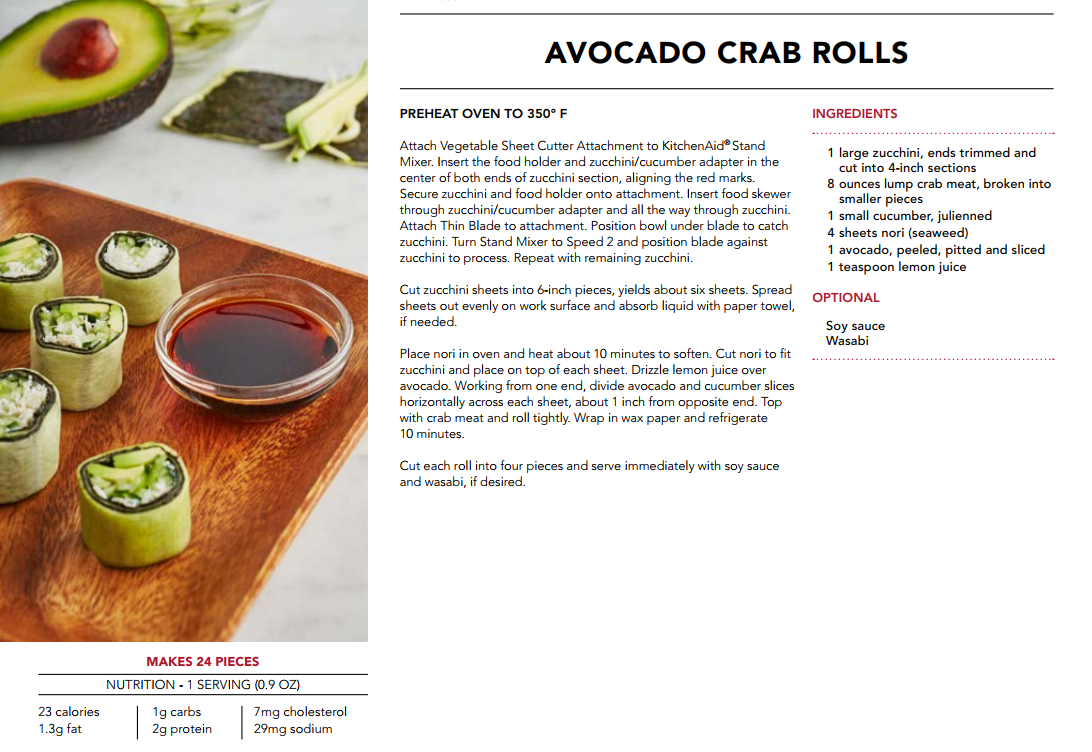 AVOCADO CRAB ROLLS

PREHEAT OVEN TO 350° F

Attach Vegetable Sheet Cutter Attachment to KitchenAid® Stand Mixer. Insert the food holder and zucchini/cucumber adapter in the center of both ends of zucchini section, aligning the red marks. Secure zucchini and food holder onto attachment. Insert food skewer through zucchini/cucumber adapter and all the way through zucchini. Attach Thin Blade to attachment. Position bowl under blade to catch zucchini. Turn Stand Mixer to Speed 2 and position blade against zucchini to process. Repeat with remaining zucchini.

Cut zucchini sheets into 6-inch pieces, yields about six sheets. Spread sheets out evenly on work surface and absorb liquid with paper towel, if needed.

Place nori in oven and heat about 10 minutes to soften. Cut nori to fit zucchini and place on top of each sheet. Drizzle lemon juice over avocado. Working from one end, divide avocado and cucumber slices horizontally across each sheet, about 1 inch from opposite end. Top with crab meat and roll tightly. Wrap in wax paper and refrigerate 10 minutes.

Cut each roll into four pieces and serve immediately with soy sauce and wasabi, if desired.

INGREDIENTS

1 large zucchini, ends trimmed and cut into 4-inch sections
8 ounces lump crab meat, broken into smaller pieces
1 small cucumber, julienned
4 sheets nori (seaweed)
1 avocado, peeled, pitted and sliced
1 teaspoon lemon juice

OPTIONAL

Soy sauce
Wasabi

MAKES 24 PIECES

NUTRITION - 1 SERVING (0.9 OZ)

23 calories
1.3g fat

1g carbs
2g protein

7mg cholesterol
29mg sodium